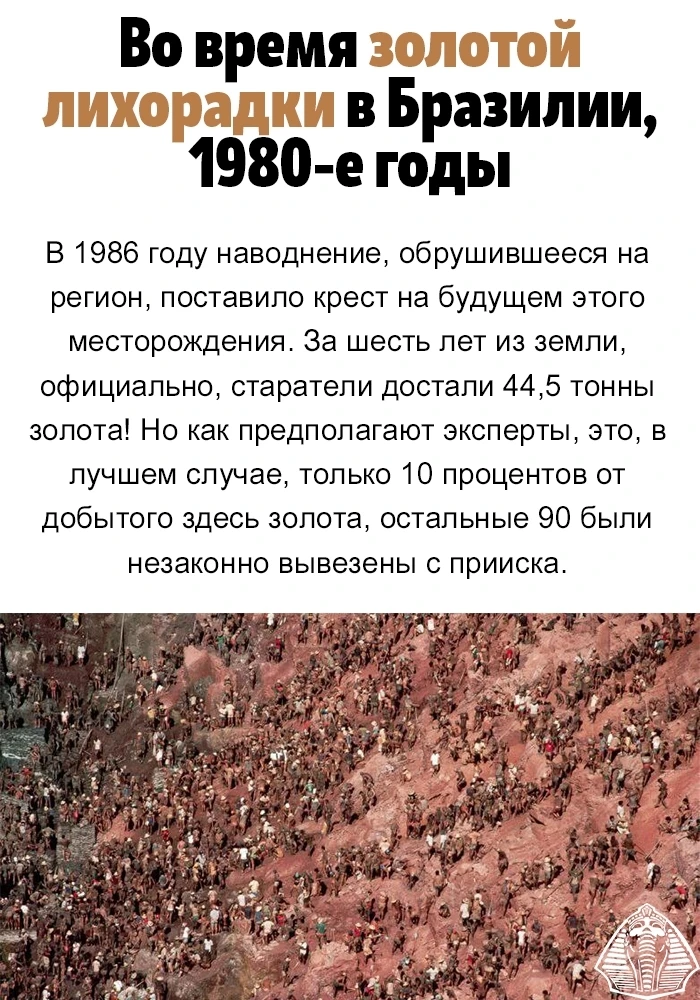 Во время золотой лихорадки в Бразилии, 1980-е годы

В 1986 году наводнение, обрушившееся на регион, поставило крест на будущем этого месторождения. За шесть лет из земли, официально, старатели достали 44,5 тонны золота! Но как предполагают эксперты, это, в лучшем случае, только 10 процентов от добытого здесь золота, остальные 90 были незаконно вывезены с прииска.